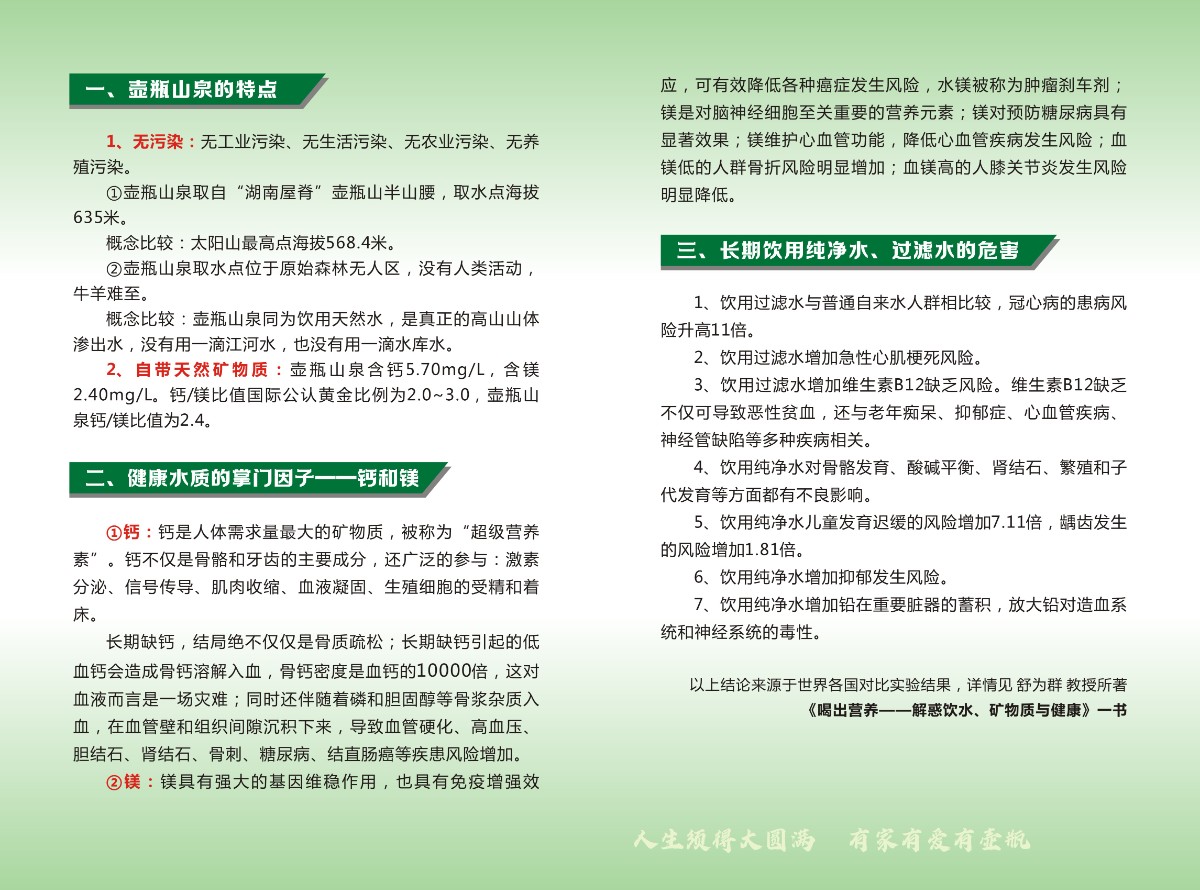 一、壶瓶山泉的特点

1、无污染：无工业污染、无生活污染、无农业污染、无养殖污染。

①壶瓶山泉取自“湖南屋脊”壶瓶山半山腰，取水点海拔635米。

概念比较：太阳山最高点海拔568.4米。

②壶瓶山泉取水点位于原始森林无人区，没有人类活动，牛羊难至。

概念比较：壶瓶山泉同为饮用天然水，是真正的高山山体渗出水，没有用一滴江河水，也没有用一滴水库水。

2、自带天然矿物质：壶瓶山泉含钙5.70mg/L，含镁2.40mg/L。钙/镁比值国际公认黄金比例为2.0~3.0，壶瓶山泉钙/镁比值为2.4。

二、健康水质的掌门因子——钙和镁

①钙：钙是人体需求量最大的矿物质，被称为“超级营养素”。钙不仅是骨骼和牙齿的主要成分，还广泛的参与：激素分泌、信号传导、肌肉收缩、血液凝固、生殖细胞的受精和着床。

长期缺钙，结局绝不仅仅是骨质疏松；长期缺钙引起的低血钙会造成骨钙溶解入血，骨钙密度是血钙的10000倍，这对血液而言是一场灾难；同时还伴随着磷和胆固醇等骨浆杂质入血，在血管壁和组织间隙沉积下来，导致血管硬化、高血压、胆结石、肾结石、骨刺、糖尿病、结直肠癌等疾患风险增加。

②镁：镁具有强大的基因维稳作用，也具有免疫增强效应，可有效降低各种癌症发生风险，水镁被称为肿瘤刹车剂；镁是对脑神经细胞至关重要的营养元素；镁对预防糖尿病具有显著效果；镁维护心血管功能，降低心血管疾病发生风险；血镁低的人群骨折风险明显增加；血镁高的人膝关节炎发生风险明显降低。

三、长期饮用纯净水、过滤水的危害

1、饮用过滤水与普通自来水人群相比较，冠心病的患病风险升高11倍。

2、饮用过滤水增加急性心肌梗死风险。

3、饮用过滤水增加维生素B12缺乏风险。维生素B12缺乏不仅可导致恶性贫血，还与老年痴呆、抑郁症、心血管疾病、神经管缺陷等多种疾病相关。

4、饮用纯净水对骨骼发育、酸碱平衡、肾结石、繁殖和子代发育等方面都有不良影响。

5、饮用纯净水儿童发育迟缓的风险增加7.11倍，龋齿发生的风险增加1.81倍。

6、饮用纯净水增加抑郁发生风险。

7、饮用纯净水增加铅在重要脏器的蓄积，放大铅对造血系统和神经系统的毒性。

以上结论来源于世界各国对比实验结果，详情见 舒为群 教授所著《喝出营养——解惑饮水、矿物质与健康》一书

人生须得大圆满　有家有爱有壶瓶